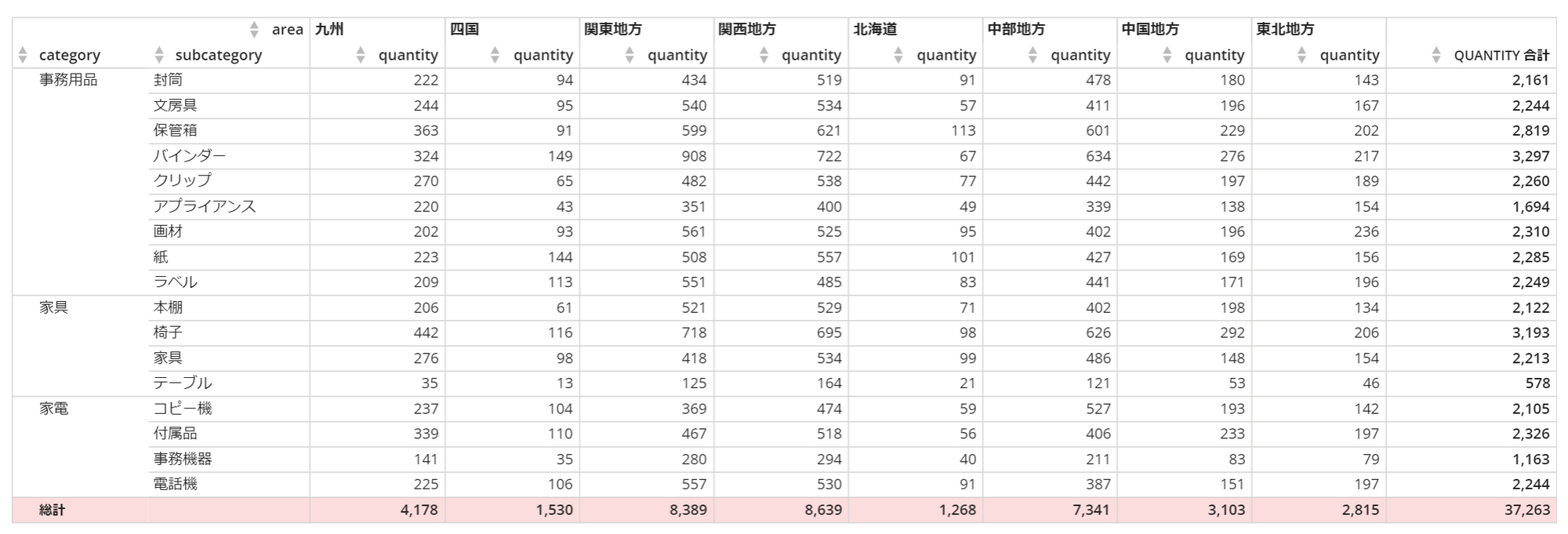 | | area | 九州 | 四国 | 関東地方 | 関西地方 | 北海道 | 中部地方 | 中国地方 | 東北地方 | |
|---|---|---|---|---|---|---|---|---|---|---|
| category | subcategory | quantity | quantity | quantity | quantity | quantity | quantity | quantity | quantity | QUANTITY 合計 |
| 事務用品 | 封筒 | 222 | 94 | 434 | 519 | 91 | 478 | 180 | 143 | 2,161 |
| | 文房具 | 244 | 95 | 540 | 534 | 57 | 411 | 196 | 167 | 2,244 |
| | 保管箱 | 363 | 91 | 599 | 621 | 113 | 601 | 229 | 202 | 2,819 |
| | バインダー | 324 | 149 | 908 | 722 | 67 | 634 | 276 | 217 | 3,297 |
| | クリップ | 270 | 65 | 482 | 538 | 77 | 442 | 197 | 189 | 2,260 |
| | アプライアンス | 220 | 43 | 351 | 400 | 49 | 339 | 138 | 154 | 1,694 |
| | 画材 | 202 | 93 | 561 | 525 | 95 | 402 | 196 | 236 | 2,310 |
| | 紙 | 223 | 144 | 508 | 557 | 101 | 427 | 169 | 156 | 2,285 |
| | ラベル | 209 | 113 | 551 | 485 | 83 | 441 | 171 | 196 | 2,249 |
| 家具 | 本棚 | 206 | 61 | 521 | 529 | 71 | 402 | 198 | 134 | 2,122 |
| | 椅子 | 442 | 116 | 718 | 695 | 98 | 626 | 292 | 206 | 3,193 |
| | 家具 | 276 | 98 | 418 | 534 | 99 | 486 | 148 | 154 | 2,213 |
| | テーブル | 35 | 13 | 125 | 164 | 21 | 121 | 53 | 46 | 578 |
| 家電 | コピー機 | 237 | 104 | 369 | 474 | 59 | 527 | 193 | 142 | 2,105 |
| | 付属品 | 339 | 110 | 467 | 518 | 56 | 406 | 233 | 197 | 2,326 |
| | 事務機器 | 141 | 35 | 280 | 294 | 40 | 211 | 83 | 79 | 1,163 |
| | 電話機 | 225 | 106 | 557 | 530 | 91 | 387 | 151 | 197 | 2,244 |
| 総計 | | 4,178 | 1,530 | 8,389 | 8,639 | 1,268 | 7,341 | 3,103 | 2,815 | 37,263 |